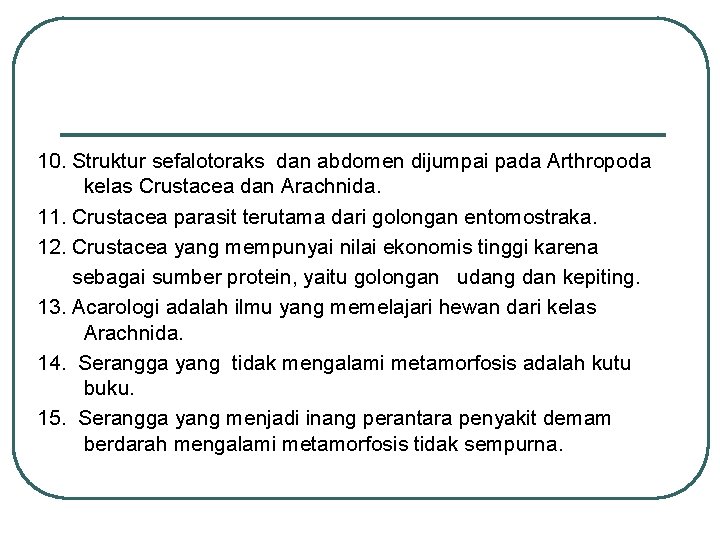 10. Struktur sefalotoraks dan abdomen dijumpai pada Arthropoda kelas Crustacea dan Arachnida.

11. Crustacea parasit terutama dari golongan entomostraka.

12. Crustacea yang mempunyai nilai ekonomis tinggi karena sebagai sumber protein, yaitu golongan udang dan kepiting.

13. Acarologi adalah ilmu yang memelajari hewan dari kelas Arachnida.

14. Serangga yang tidak mengalami metamorfosis adalah kutu buku.

15. Serangga yang menjadi inang perantara penyakit demam berdarah mengalami metamorfosis tidak sempurna.